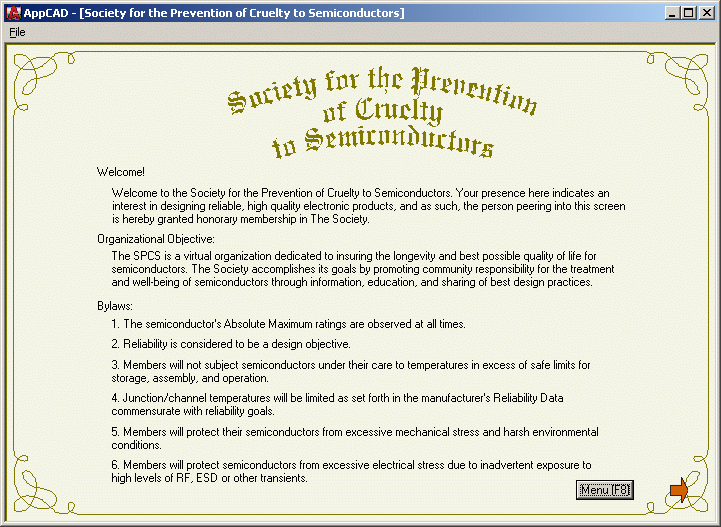 AppCAD - [Society for the Prevention of Cruelty to Semiconductors]

File

Society for the Prevention of Cruelty to Semiconductors

Welcome!

Welcome to the Society for the Prevention of Cruelty to Semiconductors. Your presence here indicates an interest in designing reliable, high quality electronic products, and as such, the person peering into this screen is hereby granted honorary membership in The Society.

Organizational Objective:

The SPCS is a virtual organization dedicated to insuring the longevity and best possible quality of life for semiconductors. The Society accomplishes its goals by promoting community responsibility for the treatment and well-being of semiconductors through information, education, and sharing of best design practices.

Bylaws:

1. The semiconductor's Absolute Maximum ratings are observed at all times.

2. Reliability is considered to be a design objective.

3. Members will not subject semiconductors under their care to temperatures in excess of safe limits for storage, assembly, and operation.

4. Junction/channel temperatures will be limited as set forth in the manufacturer's Reliability Data commensurate with reliability goals.

5. Members will protect their semiconductors from excessive mechanical stress and harsh environmental conditions.

6. Members will protect semiconductors from excessive electrical stress due to inadvertent exposure to high levels of RF, ESD or other transients.

Menu (F8)